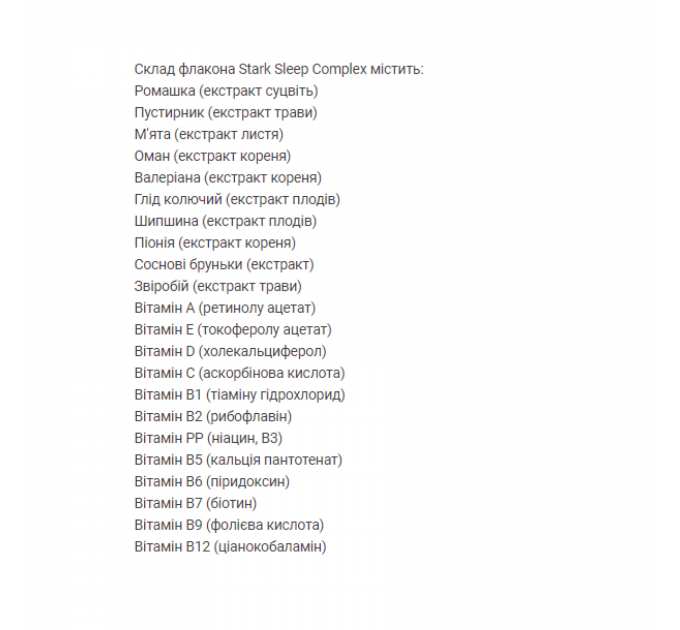 Склад флакона Stark Sleep Complex містить:
Ромашка (екстракт суцвіть)
Пустирник (екстракт трави)
М'ята (екстракт листя)
Оман (екстракт кореня)
Валеріана (екстракт кореня)
Глід колючий (екстракт плодів)
Шипшина (екстракт плодів)
Піонія (екстракт кореня)
Соснові бруньки (екстракт)
Звіробій (екстракт трави)
Вітамін А (ретинолу ацетат)
Вітамін Е (токоферолу ацетат)
Вітамін D (холекальциферол)
Вітамін С (аскорбінова кислота)
Вітамін В1 (тіаміну гідрохлорид)
Вітамін В2 (рибофлавін)
Вітамін РР (ніацин, В3)
Вітамін В5 (кальція пантотенат)
Вітамін В6 (піридоксин)
Вітамін В7 (біотин)
Вітамін В9 (фолієва кислота)
Вітамін В12 (ціанокобаламін)